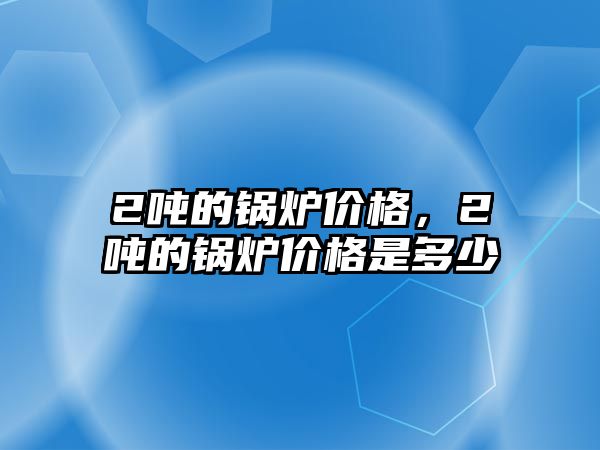 2吨的锅炉价格，2吨的锅炉价格是多少